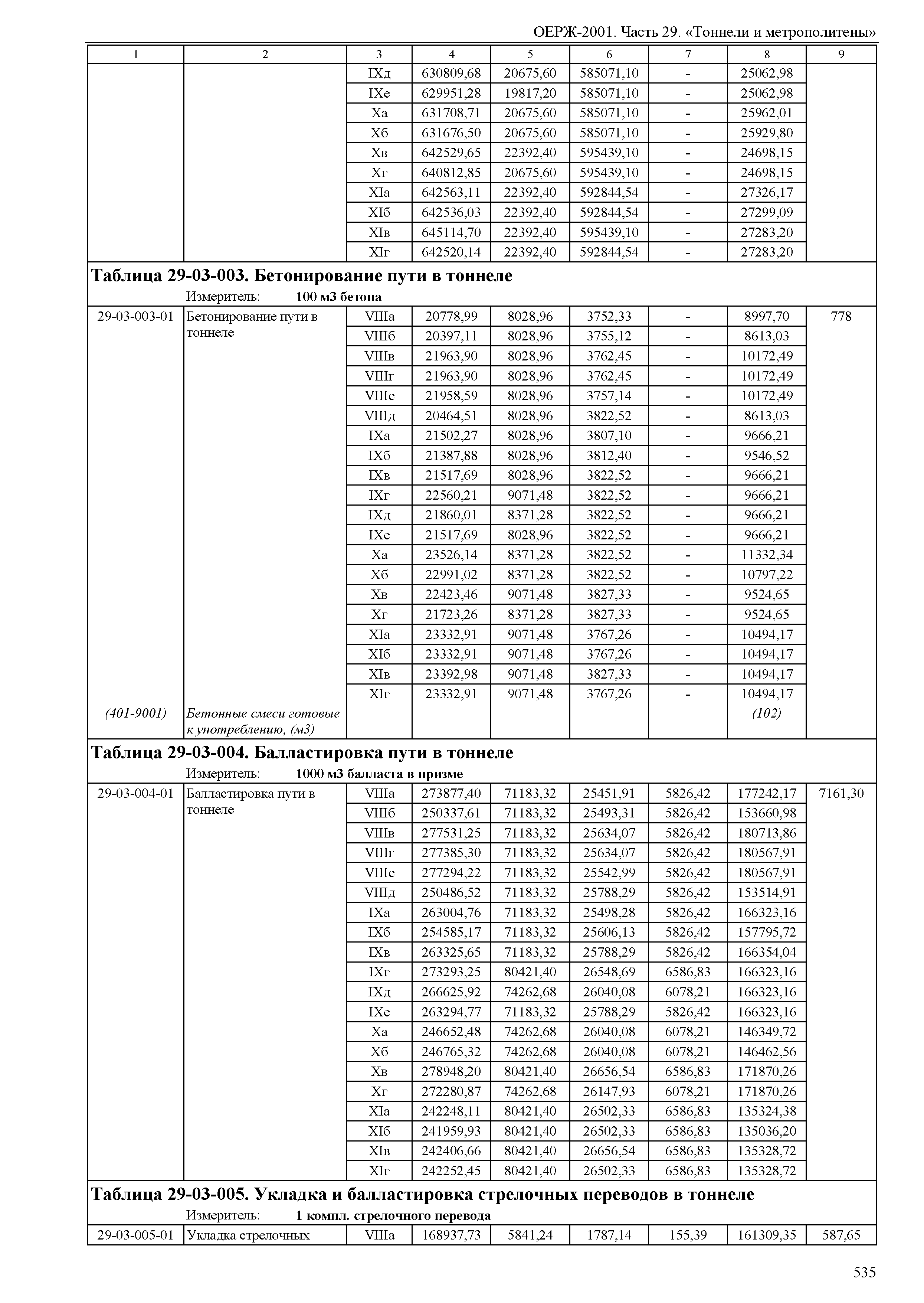 ОЕРЖ-2001. Часть 29. «Тоннели и метрополитены»

| 1 | 2 | 3 | 4 | 5 | 6 | 7 | 8 | 9 |
|---|---|---|---|---|---|---|---|---|
| | | IXд | 630809,68 | 20675,60 | 585071,10 | - | 25062,98 | |
| | | IXе | 629951,28 | 19817,20 | 585071,10 | - | 25062,98 | |
| | | Xа | 631708,71 | 20675,60 | 585071,10 | - | 25962,01 | |
| | | Xб | 631676,50 | 20675,60 | 585071,10 | - | 25929,80 | |
| | | Xв | 642529,65 | 22392,40 | 595439,10 | - | 24698,15 | |
| | | Xг | 640812,85 | 20675,60 | 595439,10 | - | 24698,15 | |
| | | XIа | 642563,11 | 22392,40 | 592844,54 | - | 27326,17 | |
| | | XIб | 642536,03 | 22392,40 | 592844,54 | - | 27299,09 | |
| | | XIв | 645114,70 | 22392,40 | 595439,10 | - | 27283,20 | |
| | | XIг | 642520,14 | 22392,40 | 592844,54 | - | 27283,20 | |

Таблица 29-03-003. Бетонирование пути в тоннеле
Измеритель: 100 м3 бетона

| | | | | | | | | |
|---|---|---|---|---|---|---|---|---|
| 29-03-003-01 | Бетонирование пути в тоннеле | VIIIа | 20778,99 | 8028,96 | 3752,33 | - | 8997,70 | 778 |
| | | VIIIб | 20397,11 | 8028,96 | 3755,12 | - | 8613,03 | |
| | | VIIIв | 21963,90 | 8028,96 | 3762,45 | - | 10172,49 | |
| | | VIIIг | 21963,90 | 8028,96 | 3762,45 | - | 10172,49 | |
| | | VIIIе | 21958,59 | 8028,96 | 3757,14 | - | 10172,49 | |
| | | VIIIд | 20464,51 | 8028,96 | 3822,52 | - | 8613,03 | |
| | | IXа | 21502,27 | 8028,96 | 3807,10 | - | 9666,21 | |
| | | IXб | 21387,88 | 8028,96 | 3812,40 | - | 9546,52 | |
| | | IXв | 21517,69 | 8028,96 | 3822,52 | - | 9666,21 | |
| | | IXг | 22560,21 | 9071,48 | 3822,52 | - | 9666,21 | |
| | | IXд | 21860,01 | 8371,28 | 3822,52 | - | 9666,21 | |
| | | IXе | 21517,69 | 8028,96 | 3822,52 | - | 9666,21 | |
| | | Xа | 23526,14 | 8371,28 | 3822,52 | - | 11332,34 | |
| | | Xб | 22991,02 | 8371,28 | 3822,52 | - | 10797,22 | |
| | | Xв | 22423,46 | 9071,48 | 3827,33 | - | 9524,65 | |
| | | Xг | 21723,26 | 8371,28 | 3827,33 | - | 9524,65 | |
| | | XIа | 23332,91 | 9071,48 | 3767,26 | - | 10494,17 | |
| | | XIб | 23332,91 | 9071,48 | 3767,26 | - | 10494,17 | |
| | | XIв | 23392,98 | 9071,48 | 3827,33 | - | 10494,17 | |
| | | XIг | 23332,91 | 9071,48 | 3767,26 | - | 10494,17 | |
| (401-9001) | Бетонные смеси готовые к употреблению, (м3) | | | | | | (102) | |

Таблица 29-03-004. Балластировка пути в тоннеле
Измеритель: 1000 м3 балласта в призме

| | | | | | | | | |
|---|---|---|---|---|---|---|---|---|
| 29-03-004-01 | Балластировка пути в тоннеле | VIIIа | 273877,40 | 71183,32 | 25451,91 | 5826,42 | 177242,17 | 7161,30 |
| | | VIIIб | 250337,61 | 71183,32 | 25493,31 | 5826,42 | 153660,98 | |
| | | VIIIв | 277531,25 | 71183,32 | 25634,07 | 5826,42 | 180713,86 | |
| | | VIIIг | 277385,30 | 71183,32 | 25634,07 | 5826,42 | 180567,91 | |
| | | VIIIе | 277294,22 | 71183,32 | 25542,99 | 5826,42 | 180567,91 | |
| | | VIIIд | 250486,52 | 71183,32 | 25788,29 | 5826,42 | 153514,91 | |
| | | IXа | 263004,76 | 71183,32 | 25498,28 | 5826,42 | 166323,16 | |
| | | IXб | 254585,17 | 71183,32 | 25606,13 | 5826,42 | 157795,72 | |
| | | IXв | 263325,65 | 71183,32 | 25788,29 | 5826,42 | 166354,04 | |
| | | IXг | 273293,25 | 80421,40 | 26548,69 | 6586,83 | 166323,16 | |
| | | IXд | 266625,92 | 74262,68 | 26040,08 | 6078,21 | 166323,16 | |
| | | IXе | 263294,77 | 71183,32 | 25788,29 | 5826,42 | 166323,16 | |
| | | Xа | 246652,48 | 74262,68 | 26040,08 | 6078,21 | 146349,72 | |
| | | Xб | 246765,32 | 74262,68 | 26040,08 | 6078,21 | 146462,56 | |
| | | Xв | 278948,20 | 80421,40 | 26656,54 | 6586,83 | 171870,26 | |
| | | Xг | 272280,87 | 74262,68 | 26147,93 | 6078,21 | 171870,26 | |
| | | XIа | 242248,11 | 80421,40 | 26502,33 | 6586,83 | 135324,38 | |
| | | XIб | 241959,93 | 80421,40 | 26502,33 | 6586,83 | 135036,20 | |
| | | XIв | 242406,66 | 80421,40 | 26656,54 | 6586,83 | 135328,72 | |
| | | XIг | 242252,45 | 80421,40 | 26502,33 | 6586,83 | 135328,72 | |

Таблица 29-03-005. Укладка и балластировка стрелочных переводов в тоннеле
Измеритель: 1 компл. стрелочного перевода

| | | | | | | | | |
|---|---|---|---|---|---|---|---|---|
| 29-03-005-01 | Укладка стрелочных | VIIIа | 168937,73 | 5841,24 | 1787,14 | 155,39 | 161309,35 | 587,65 |

535